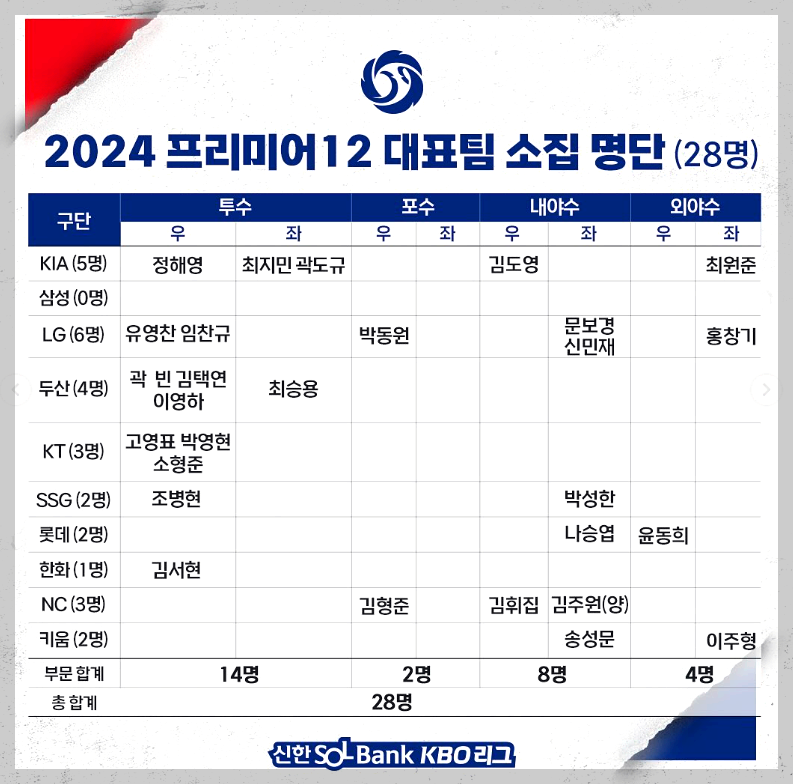 2024 프리미어12 대표팀 소집 명단 (28명)

| 구단 | 투수 우 | 투수 좌 | 포수 우 | 포수 좌 | 내야수 우 | 내야수 좌 | 외야수 우 | 외야수 좌 |
|---|---|---|---|---|---|---|---|---|
| KIA (5명) | 정해영 | 최지민 곽도규 | | | 김도영 | | | 최원준 |
| 삼성 (0명) | | | | | | | | |
| LG (6명) | 유영찬 임찬규 | | 박동원 | | | 문보경 신민재 | | 홍창기 |
| 두산 (4명) | 곽 빈 김택연 이영하 | 최승용 | | | | | | |
| KT (3명) | 고영표 박영현 소형준 | | | | | | | |
| SSG (2명) | 조병현 | | | | | 박성한 | | |
| 롯데 (2명) | | | | | | 나승엽 | 윤동희 | |
| 한화 (1명) | 김서현 | | | | | | | |
| NC (3명) | | | 김형준 | | 김휘집 | 김주원(양) | | |
| 키움 (2명) | | | | | | 송성문 | | 이주형 |
| 부문 합계 | 14명 | | 2명 | | 8명 | | 4명 | |
| 총 합계 | 28명 | | | | | | | |

신한 SOL Bank KBO 리그